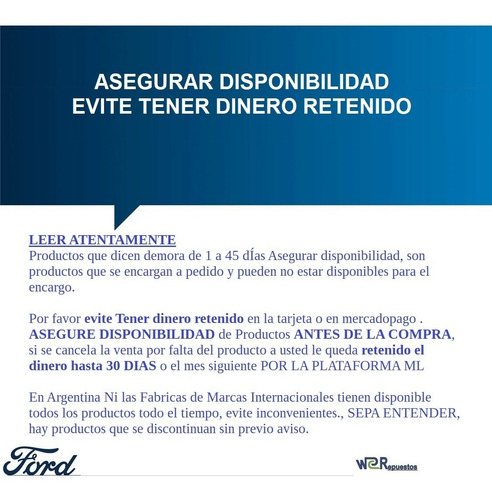 ASEGURAR DISPONIBILIDAD
EVITE TENER DINERO RETENIDO

LEER ATENTAMENTE
Productos que dicen demora de 1 a 45 dÍas Asegurar disponibilidad, son productos que se encargan a pedido y pueden no estar disponibles para el encargo.

Por favor evite Tener dinero retenido en la tarjeta o en mercadopago . ASEGURE DISPONIBILIDAD de Productos ANTES DE LA COMPRA, si se cancela la venta por falta del producto a usted le queda retenido el dinero hasta 30 DIAS o el mes siguiente POR LA PLATAFORMA ML

En Argentina Ni las Fabricas de Marcas Internacionales tienen disponible todos los productos todo el tiempo, evite inconvenientes., SEPA ENTENDER, hay productos que se discontinuan sin previo aviso.

Ford

W2Repuestos